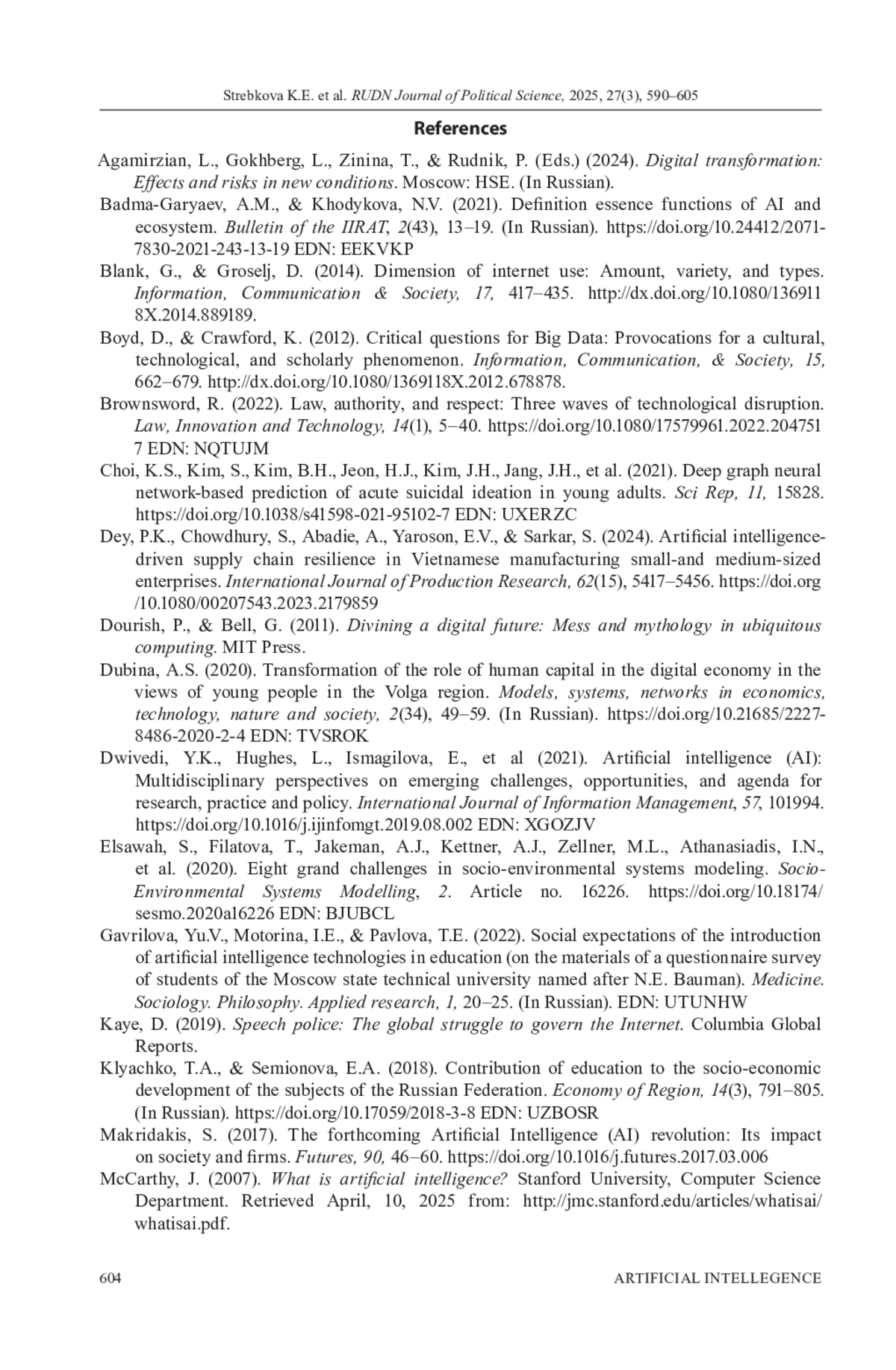 Strebkova K.E. et al. RUDN Journal of Political Science, 2025, 27(3), 590–605

References

Agamirzian, L., Gokhberg, L., Zinina, T., & Rudnik, P. (Eds.) (2024). Digital transformation: Effects and risks in new conditions. Moscow: HSE. (In Russian).

Badma-Garyaev, A.M., & Khodykova, N.V. (2021). Definition essence functions of AI and ecosystem. Bulletin of the IIRAT, 2(43), 13–19. (In Russian). https://doi.org/10.24412/2071-7830-2021-243-13-19 EDN: EEKVKP

Blank, G., & Groselj, D. (2014). Dimension of internet use: Amount, variety, and types. Information, Communication & Society, 17, 417–435. http://dx.doi.org/10.1080/1369118X.2014.889189.

Boyd, D., & Crawford, K. (2012). Critical questions for Big Data: Provocations for a cultural, technological, and scholarly phenomenon. Information, Communication, & Society, 15, 662–679. http://dx.doi.org/10.1080/1369118X.2012.678878.

Brownsword, R. (2022). Law, authority, and respect: Three waves of technological disruption. Law, Innovation and Technology, 14(1), 5–40. https://doi.org/10.1080/17579961.2022.2047517 EDN: NQTUJM

Choi, K.S., Kim, S., Kim, B.H., Jeon, H.J., Kim, J.H., Jang, J.H., et al. (2021). Deep graph neural network-based prediction of acute suicidal ideation in young adults. Sci Rep, 11, 15828. https://doi.org/10.1038/s41598-021-95102-7 EDN: UXERZC

Dey, P.K., Chowdhury, S., Abadie, A., Yaroson, E.V., & Sarkar, S. (2024). Artificial intelligence-driven supply chain resilience in Vietnamese manufacturing small-and medium-sized enterprises. International Journal of Production Research, 62(15), 5417–5456. https://doi.org/10.1080/00207543.2023.2179859

Dourish, P., & Bell, G. (2011). Divining a digital future: Mess and mythology in ubiquitous computing. MIT Press.

Dubina, A.S. (2020). Transformation of the role of human capital in the digital economy in the views of young people in the Volga region. Models, systems, networks in economics, technology, nature and society, 2(34), 49–59. (In Russian). https://doi.org/10.21685/2227-8486-2020-2-4 EDN: TVSROK

Dwivedi, Y.K., Hughes, L., Ismagilova, E., et al (2021). Artificial intelligence (AI): Multidisciplinary perspectives on emerging challenges, opportunities, and agenda for research, practice and policy. International Journal of Information Management, 57, 101994. https://doi.org/10.1016/j.ijinfomgt.2019.08.002 EDN: XGOZJV

Elsawah, S., Filatova, T., Jakeman, A.J., Kettner, A.J., Zellner, M.L., Athanasiadis, I.N., et al. (2020). Eight grand challenges in socio-environmental systems modeling. Socio-Environmental Systems Modelling, 2. Article no. 16226. https://doi.org/10.18174/sesmo.2020a16226 EDN: BJUBCL

Gavrilova, Yu.V., Motorina, I.E., & Pavlova, T.E. (2022). Social expectations of the introduction of artificial intelligence technologies in education (on the materials of a questionnaire survey of students of the Moscow state technical university named after N.E. Bauman). Medicine. Sociology. Philosophy. Applied research, 1, 20–25. (In Russian). EDN: UTUNHW

Kaye, D. (2019). Speech police: The global struggle to govern the Internet. Columbia Global Reports.

Klyachko, T.A., & Semionova, E.A. (2018). Contribution of education to the socio-economic development of the subjects of the Russian Federation. Economy of Region, 14(3), 791–805. (In Russian). https://doi.org/10.17059/2018-3-8 EDN: UZBOSR

Makridakis, S. (2017). The forthcoming Artificial Intelligence (AI) revolution: Its impact on society and firms. Futures, 90, 46–60. https://doi.org/10.1016/j.futures.2017.03.006

McCarthy, J. (2007). What is artificial intelligence? Stanford University, Computer Science Department. Retrieved April, 10, 2025 from: http://jmc.stanford.edu/articles/whatisai/whatisai.pdf.

604 ARTIFICIAL INTELLEGENCE